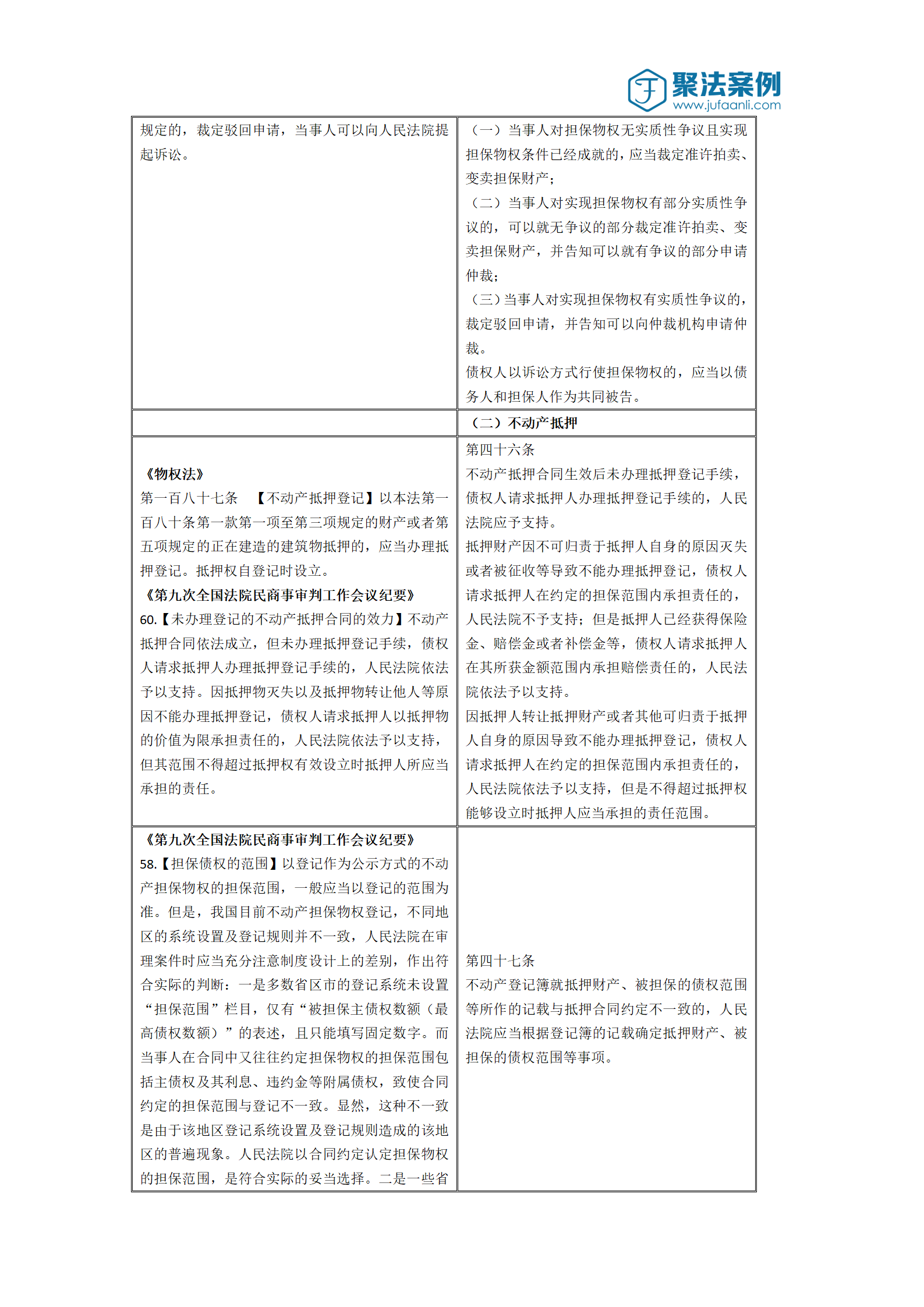 聚法案例
www.jufaanli.com

| | |
|---|---|
| 规定的，裁定驳回申请，当事人可以向人民法院提起诉讼。 | （一）当事人对担保物权无实质性争议且实现担保物权条件已经成就的，应当裁定准许拍卖、变卖担保财产；<br>（二）当事人对实现担保物权有部分实质性争议的，可以就无争议的部分裁定准许拍卖、变卖担保财产，并告知可以就有争议的部分申请仲裁；<br>（三）当事人对实现担保物权有实质性争议的，裁定驳回申请，并告知可以向仲裁机构申请仲裁。<br>债权人以诉讼方式行使担保物权的，应当以债务人和担保人作为共同被告。 |
| | （二）不动产抵押 |
| 《物权法》<br>第一百八十七条 【不动产抵押登记】以本法第一百八十条第一款第一项至第三项规定的财产或者第五项规定的正在建造的建筑物抵押的，应当办理抵押登记。抵押权自登记时设立。<br>《第九次全国法院民商事审判工作会议纪要》<br>60.【未办理登记的不动产抵押合同的效力】不动产抵押合同依法成立，但未办理抵押登记手续，债权人请求抵押人办理抵押登记手续的，人民法院依法予以支持。因抵押物灭失以及抵押物转让他人等原因不能办理抵押登记，债权人请求抵押人以抵押物的价值为限承担责任的，人民法院依法予以支持，但其范围不得超过抵押权有效设立时抵押人所应当承担的责任。 | 第四十六条<br>不动产抵押合同生效后未办理抵押登记手续，债权人请求抵押人办理抵押登记手续的，人民法院应予支持。<br>抵押财产因不可归责于抵押人自身的原因灭失或者被征收等导致不能办理抵押登记，债权人请求抵押人在约定的担保范围内承担责任的，人民法院不予支持；但是抵押人已经获得保险金、赔偿金或者补偿金等，债权人请求抵押人在其所获金额范围内承担赔偿责任的，人民法院依法予以支持。<br>因抵押人转让抵押财产或者其他可归责于抵押人自身的原因导致不能办理抵押登记，债权人请求抵押人在约定的担保范围内承担责任的，人民法院依法予以支持，但是不得超过抵押权能够设立时抵押人应当承担的责任范围。 |
| 《第九次全国法院民商事审判工作会议纪要》<br>58.【担保债权的范围】以登记作为公示方式的不动产担保物权的担保范围，一般应当以登记的范围为准。但是，我国目前不动产担保物权登记，不同地区的系统设置及登记规则并不一致，人民法院在审理案件时应当充分注意制度设计上的差别，作出符合实际的判断：一是多数省区市的登记系统未设置“担保范围”栏目，仅有“被担保主债权数额（最高债权数额）”的表述，且只能填写固定数字。而当事人在合同中又往往约定担保物权的担保范围包括主债权及其利息、违约金等附属债权，致使合同约定的担保范围与登记不一致。显然，这种不一致是由于该地区登记系统设置及登记规则造成的该地区的普遍现象。人民法院以合同约定认定担保物权的担保范围，是符合实际的妥当选择。二是一些省 | 第四十七条<br>不动产登记簿就抵押财产、被担保的债权范围等所作的记载与抵押合同约定不一致的，人民法院应当根据登记簿的记载确定抵押财产、被担保的债权范围等事项。 |